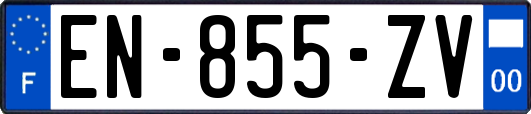 F
EN-855-ZV
00